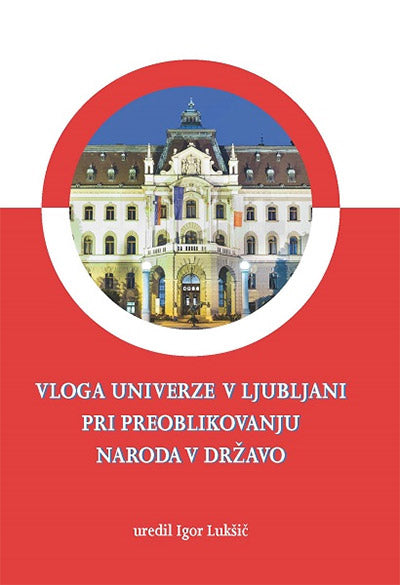 VLOGA UNIVERZE V LJUBLJANI
PRI PREOBLIKOVANJU
NARODA V DRŽAVO

uredil Igor Lukšič